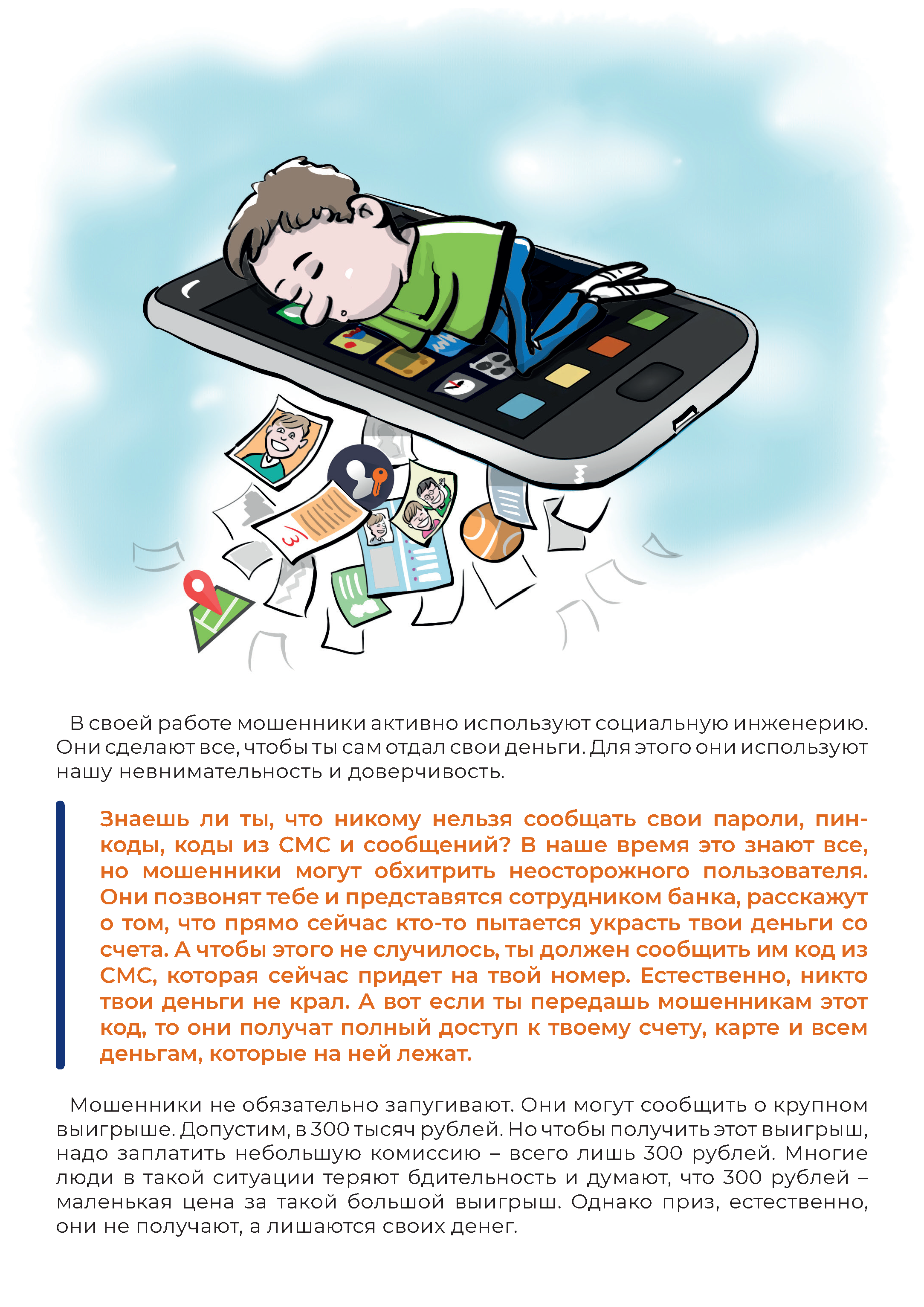 В своей работе мошенники активно используют социальную инженерию. Они сделают все, чтобы ты сам отдал свои деньги. Для этого они используют нашу невнимательность и доверчивость.

Знаешь ли ты, что никому нельзя сообщать свои пароли, пин-коды, коды из СМС и сообщений? В наше время это знают все, но мошенники могут обхитрить неосторожного пользователя. Они позвонят тебе и представятся сотрудником банка, расскажут о том, что прямо сейчас кто-то пытается украсть твои деньги со счета. А чтобы этого не случилось, ты должен сообщить им код из СМС, которая сейчас придет на твой номер. Естественно, никто твои деньги не крал. А вот если ты передашь мошенникам этот код, то они получат полный доступ к твоему счету, карте и всем деньгам, которые на ней лежат.

Мошенники не обязательно запугивают. Они могут сообщить о крупном выигрыше. Допустим, в 300 тысяч рублей. Но чтобы получить этот выигрыш, надо заплатить небольшую комиссию – всего лишь 300 рублей. Многие люди в такой ситуации теряют бдительность и думают, что 300 рублей – маленькая цена за такой большой выигрыш. Однако приз, естественно, они не получают, а лишаются своих денег.